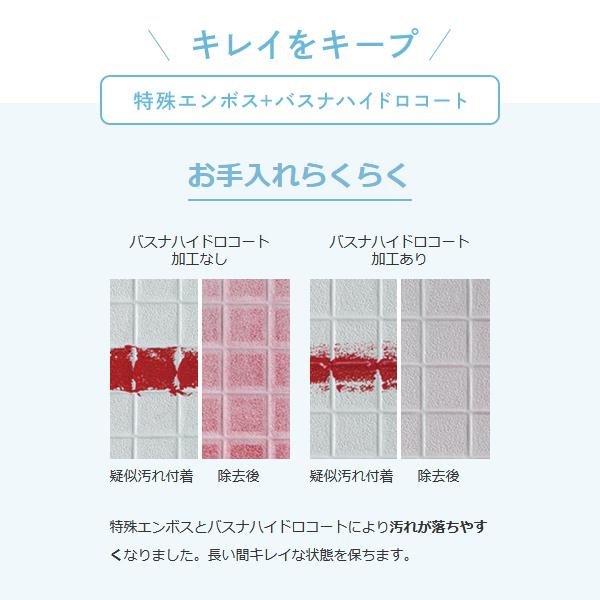 キレイをキープ

特殊エンボス+バスナハイドロコート

お手入れらくらく

バスナハイドロコート
加工なし

疑似汚れ付着　除去後

バスナハイドロコート
加工あり

疑似汚れ付着　除去後

特殊エンボスとバスナハイドロコートにより汚れが落ちやすくなりました。長い間キレイな状態を保ちます。